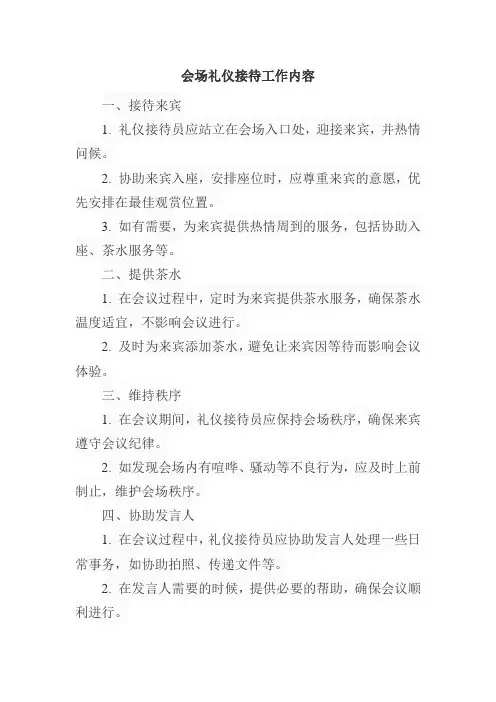 会场礼仪接待工作内容

一、接待来宾

1. 礼仪接待员应站立在会场入口处，迎接来宾，并热情问候。

2. 协助来宾入座，安排座位时，应尊重来宾的意愿，优先安排在最佳观赏位置。

3. 如有需要，为来宾提供热情周到的服务，包括协助入座、茶水服务等。

二、提供茶水

1. 在会议过程中，定时为来宾提供茶水服务，确保茶水温度适宜，不影响会议进行。

2. 及时为来宾添加茶水，避免让来宾因等待而影响会议体验。

三、维持秩序

1. 在会议期间，礼仪接待员应保持会场秩序，确保来宾遵守会议纪律。

2. 如发现会场内有喧哗、骚动等不良行为，应及时上前制止，维护会场秩序。

四、协助发言人

1. 在会议过程中，礼仪接待员应协助发言人处理一些日常事务，如协助拍照、传递文件等。

2. 在发言人需要的时候，提供必要的帮助，确保会议顺利进行。